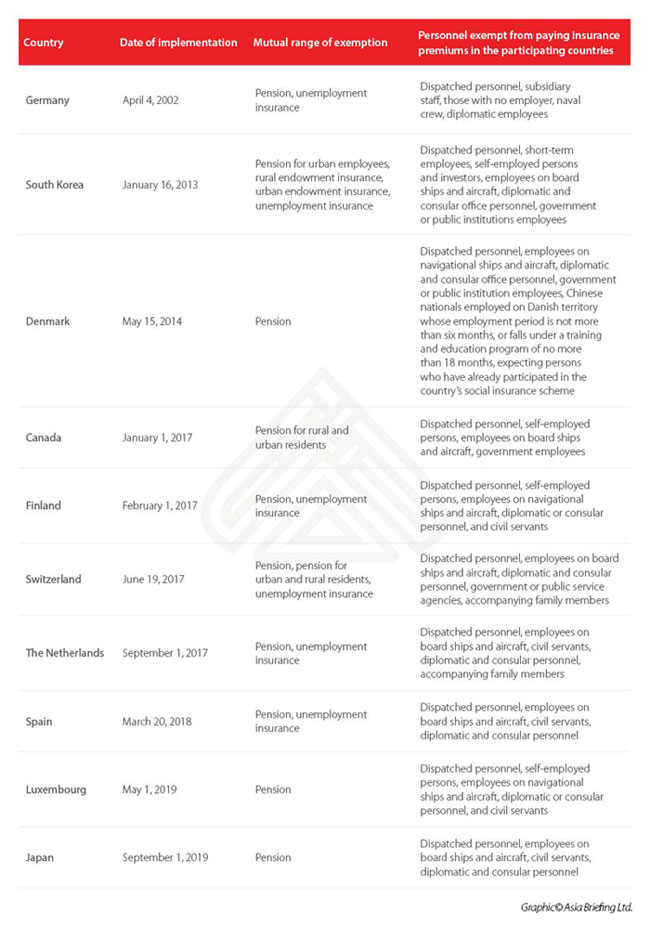 | Country | Date of implementation | Mutual range of exemption | Personnel exempt from paying insurance premiums in the participating countries |
|---|---|---|---|
| Germany | April 4, 2002 | Pension, unemployment insurance | Dispatched personnel, subsidiary staff, those with no employer, naval crew, diplomatic employees |
| South Korea | January 16, 2013 | Pension for urban employees, rural endowment insurance, urban endowment insurance, unemployment insurance | Dispatched personnel, short-term employees, self-employed persons and investors, employees on board ships and aircraft, diplomatic and consular office personnel, government or public institutions employees |
| Denmark | May 15, 2014 | Pension | Dispatched personnel, employees on navigational ships and aircraft, diplomatic and consular office personnel, government or public institution employees, Chinese nationals employed on Danish territory whose employment period is not more than six months, or falls under a training and education program of no more than 18 months, expecting persons who have already participated in the country's social insurance scheme |
| Canada | January 1, 2017 | Pension for rural and urban residents | Dispatched personnel, self-employed persons, employees on board ships and aircraft, government employees |
| Finland | February 1, 2017 | Pension, unemployment insurance | Dispatched personnel, self-employed persons, employees on navigational ships and aircraft, diplomatic or consular personnel, and civil servants |
| Switzerland | June 19, 2017 | Pension, pension for urban and rural residents, unemployment insurance | Dispatched personnel, employees on board ships and aircraft, diplomatic and consular personnel, government or public service agencies, accompanying family members |
| The Netherlands | September 1, 2017 | Pension, unemployment insurance | Dispatched personnel, employees on board ships and aircraft, civil servants, diplomatic and consular personnel, accompanying family members |
| Spain | March 20, 2018 | Pension, unemployment insurance | Dispatched personnel, employees on board ships and aircraft, civil servants, diplomatic and consular personnel |
| Luxembourg | May 1, 2019 | Pension | Dispatched personnel, self-employed persons, employees on navigational ships and aircraft, diplomatic or consular personnel, and civil servants |
| Japan | September 1, 2019 | Pension | Dispatched personnel, employees on board ships and aircraft, civil servants, diplomatic and consular personnel |

Graphic© Asia Briefing Ltd.